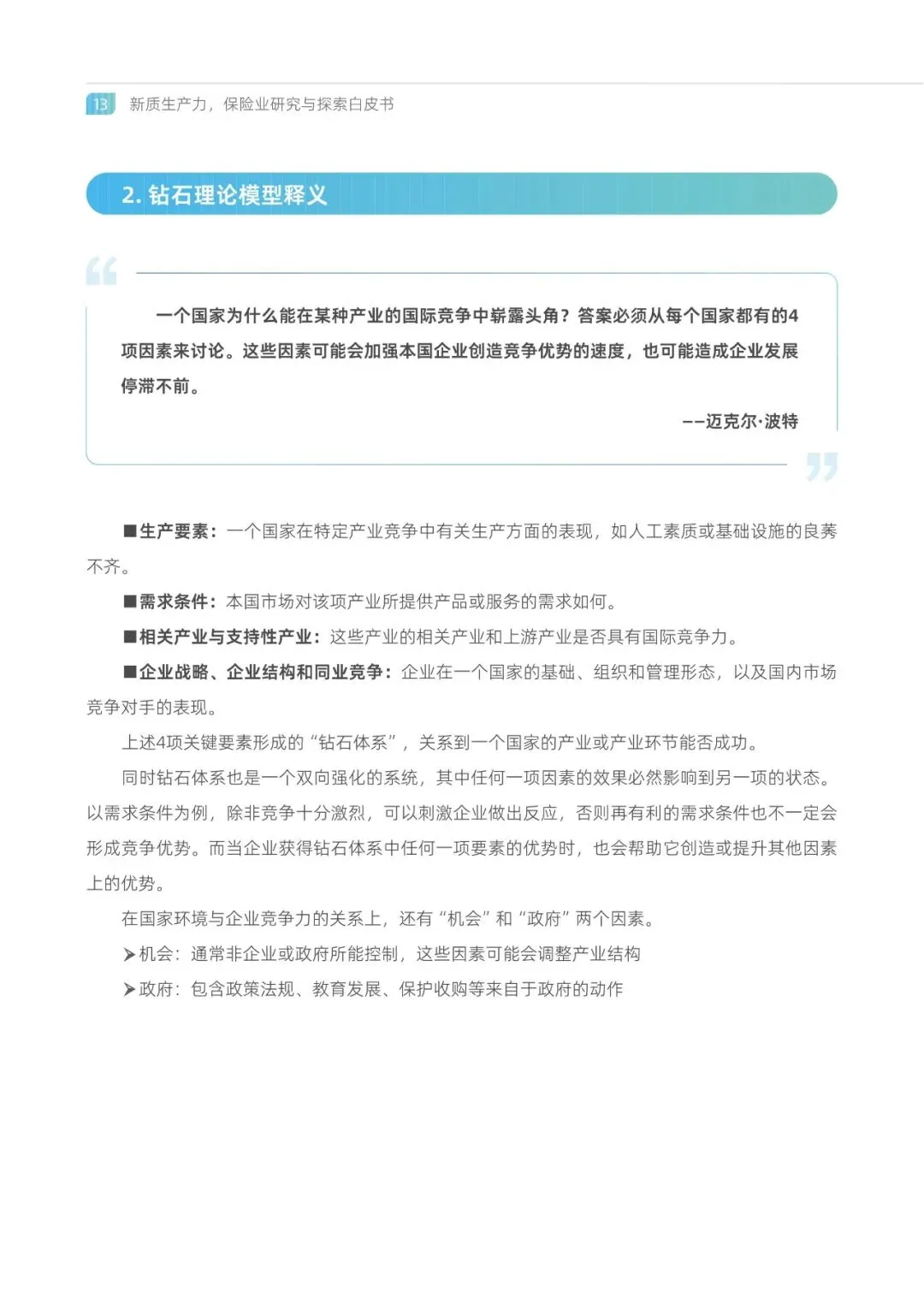 13 新质生产力，保险业研究与探索白皮书

2. 钻石理论模型释义

一个国家为什么能在某种产业的国际竞争中崭露头角？答案必须从每个国家都有的4项因素来讨论。这些因素可能会加强本国企业创造竞争优势的速度，也可能造成企业发展停滞不前。

——迈克尔·波特

■生产要素：一个国家在特定产业竞争中有关生产方面的表现，如人工素质或基础设施的良莠不齐。

■需求条件：本国市场对该项产业所提供产品或服务的需求如何。

■相关产业与支持性产业：这些产业的相关产业和上游产业是否具有国际竞争力。

■企业战略、企业结构和同业竞争：企业在一个国家的基础、组织和管理形态，以及国内市场竞争对手的表现。

上述4项关键要素形成的“钻石体系”，关系到一个国家的产业或产业环节能否成功。

同时钻石体系也是一个双向强化的系统，其中任何一项因素的效果必然影响到另一项的状态。以需求条件为例，除非竞争十分激烈，可以刺激企业做出反应，否则再有利的需求条件也不一定会形成竞争优势。而当企业获得钻石体系中任何一项要素的优势时，也会帮助它创造或提升其他因素上的优势。

在国家环境与企业竞争力的关系上，还有“机会”和“政府”两个因素。

➤机会：通常非企业或政府所能控制，这些因素可能会调整产业结构

➤政府：包含政策法规、教育发展、保护收购等来自于政府的动作